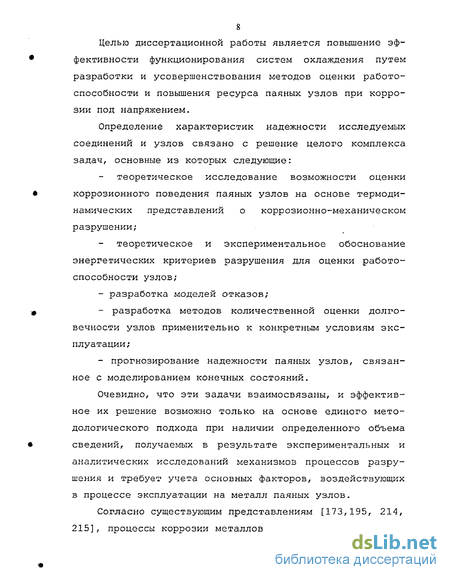 8

Целью диссертационной работы является повышение эффективности функционирования систем охлаждения путем разработки и усовершенствования методов оценки работоспособности и повышения ресурса паяных узлов при коррозии под напряжением.

Определение характеристик надежности исследуемых соединений и узлов связано с решение целого комплекса задач, основные из которых следующие:

- теоретическое исследование возможности оценки коррозионного поведения паяных узлов на основе термодинамических представлений о коррозионно-механическом разрушении;

- теоретическое и экспериментальное обоснование энергетических критериев разрушения для оценки работоспособности узлов;

- разработка моделей отказов;

- разработка методов количественной оценки долговечности узлов применительно к конкретным условиям эксплуатации;

- прогнозирование надежности паяных узлов, связанное с моделированием конечных состояний.

Очевидно, что эти задачи взаимосвязаны, и эффективное их решение возможно только на основе единого методологического подхода при наличии определенного объема сведений, получаемых в результате экспериментальных и аналитических исследований механизмов процессов разрушения и требует учета основных факторов, воздействующих в процессе эксплуатации на металл паяных узлов.

Согласно существующим представлениям [173,195, 214, 215], процессы коррозии металлов

dsLib.net
библиотека диссертаций